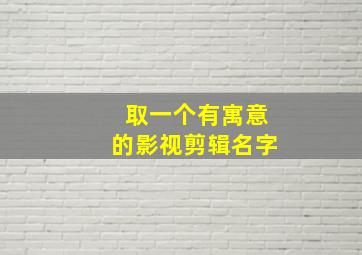 取一个有寓意
的影视剪辑名字